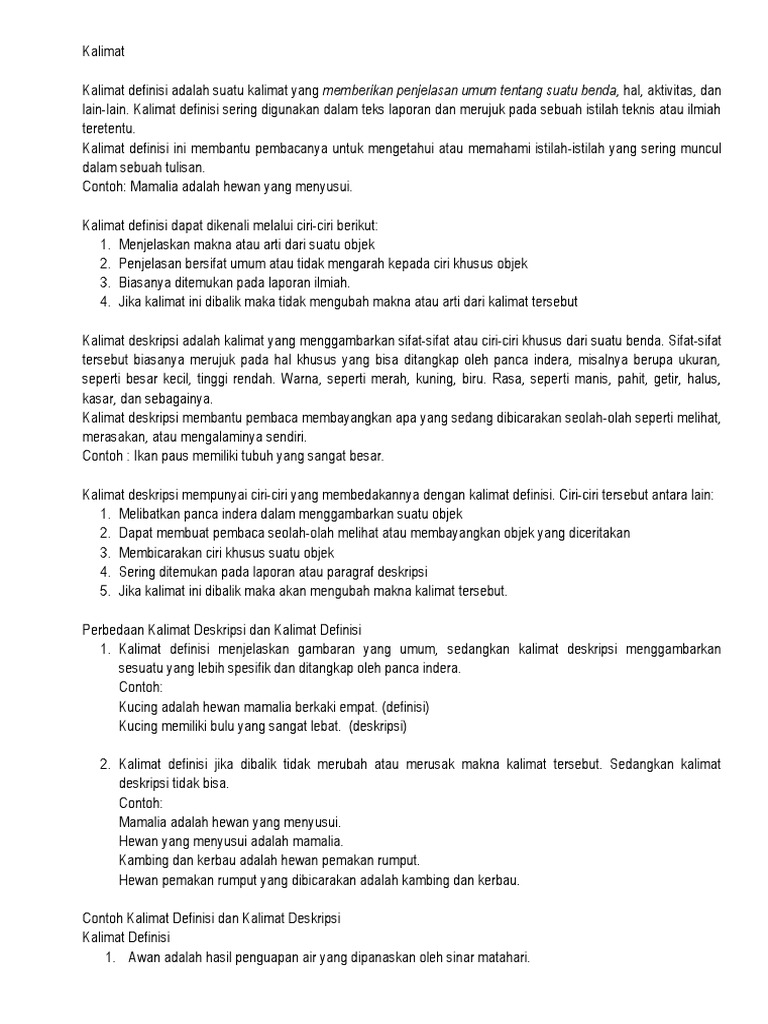 Kalimat

Kalimat definisi adalah suatu kalimat yang memberikan penjelasan umum tentang suatu benda, hal, aktivitas, dan lain-lain. Kalimat definisi sering digunakan dalam teks laporan dan merujuk pada sebuah istilah teknis atau ilmiah teretentu.
Kalimat definisi ini membantu pembacanya untuk mengetahui atau memahami istilah-istilah yang sering muncul dalam sebuah tulisan.
Contoh: Mamalia adalah hewan yang menyusui.

Kalimat definisi dapat dikenali melalui ciri-ciri berikut:
1. Menjelaskan makna atau arti dari suatu objek
2. Penjelasan bersifat umum atau tidak mengarah kepada ciri khusus objek
3. Biasanya ditemukan pada laporan ilmiah.
4. Jika kalimat ini dibalik maka tidak mengubah makna atau arti dari kalimat tersebut

Kalimat deskripsi adalah kalimat yang menggambarkan sifat-sifat atau ciri-ciri khusus dari suatu benda. Sifat-sifat tersebut biasanya merujuk pada hal khusus yang bisa ditangkap oleh panca indera, misalnya berupa ukuran, seperti besar kecil, tinggi rendah. Warna, seperti merah, kuning, biru. Rasa, seperti manis, pahit, getir, halus, kasar, dan sebagainya.
Kalimat deskripsi membantu pembaca membayangkan apa yang sedang dibicarakan seolah-olah seperti melihat, merasakan, atau mengalaminya sendiri.
Contoh : Ikan paus memiliki tubuh yang sangat besar.

Kalimat deskripsi mempunyai ciri-ciri yang membedakannya dengan kalimat definisi. Ciri-ciri tersebut antara lain:
1. Melibatkan panca indera dalam menggambarkan suatu objek
2. Dapat membuat pembaca seolah-olah melihat atau membayangkan objek yang diceritakan
3. Membicarakan ciri khusus suatu objek
4. Sering ditemukan pada laporan atau paragraf deskripsi
5. Jika kalimat ini dibalik maka akan mengubah makna kalimat tersebut.

Perbedaan Kalimat Deskripsi dan Kalimat Definisi
1. Kalimat definisi menjelaskan gambaran yang umum, sedangkan kalimat deskripsi menggambarkan sesuatu yang lebih spesifik dan ditangkap oleh panca indera.
Contoh:
Kucing adalah hewan mamalia berkaki empat. (definisi)
Kucing memiliki bulu yang sangat lebat. (deskripsi)

2. Kalimat definisi jika dibalik tidak merubah atau merusak makna kalimat tersebut. Sedangkan kalimat deskripsi tidak bisa.
Contoh:
Mamalia adalah hewan yang menyusui.
Hewan yang menyusui adalah mamalia.
Kambing dan kerbau adalah hewan pemakan rumput.
Hewan pemakan rumput yang dibicarakan adalah kambing dan kerbau.

Contoh Kalimat Definisi dan Kalimat Deskripsi
Kalimat Definisi
1. Awan adalah hasil penguapan air yang dipanaskan oleh sinar matahari.